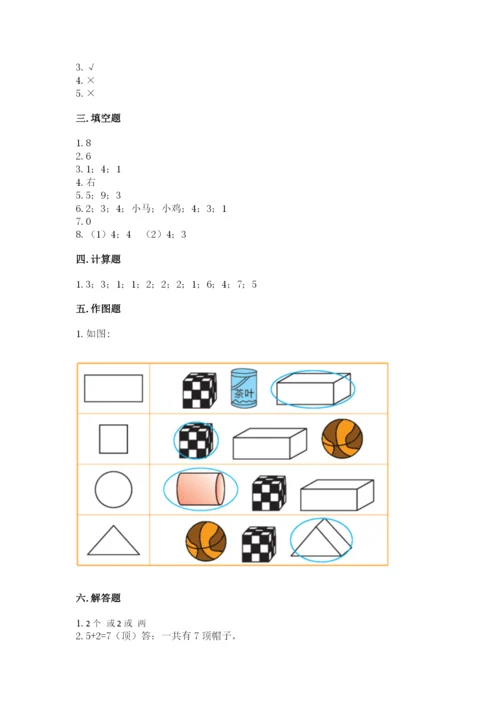 3. √
4. ×
5. ×

三. 填空题

1. 8
2. 6
3. 1；4；1
4. 右
5. 5；9；3
6. 2；3；4；小马；小鸡；4；3；1
7. 0
8. （1）4；4　（2）4；3

四. 计算题

1. 3；3；1；1；2；2；2；1；6；4；7；5

五. 作图题

1. 如图：

茶叶

六. 解答题

1. 2 个 或 2 或 两
2. 5+2=7（顶）答：一共有 7 顶帽子。